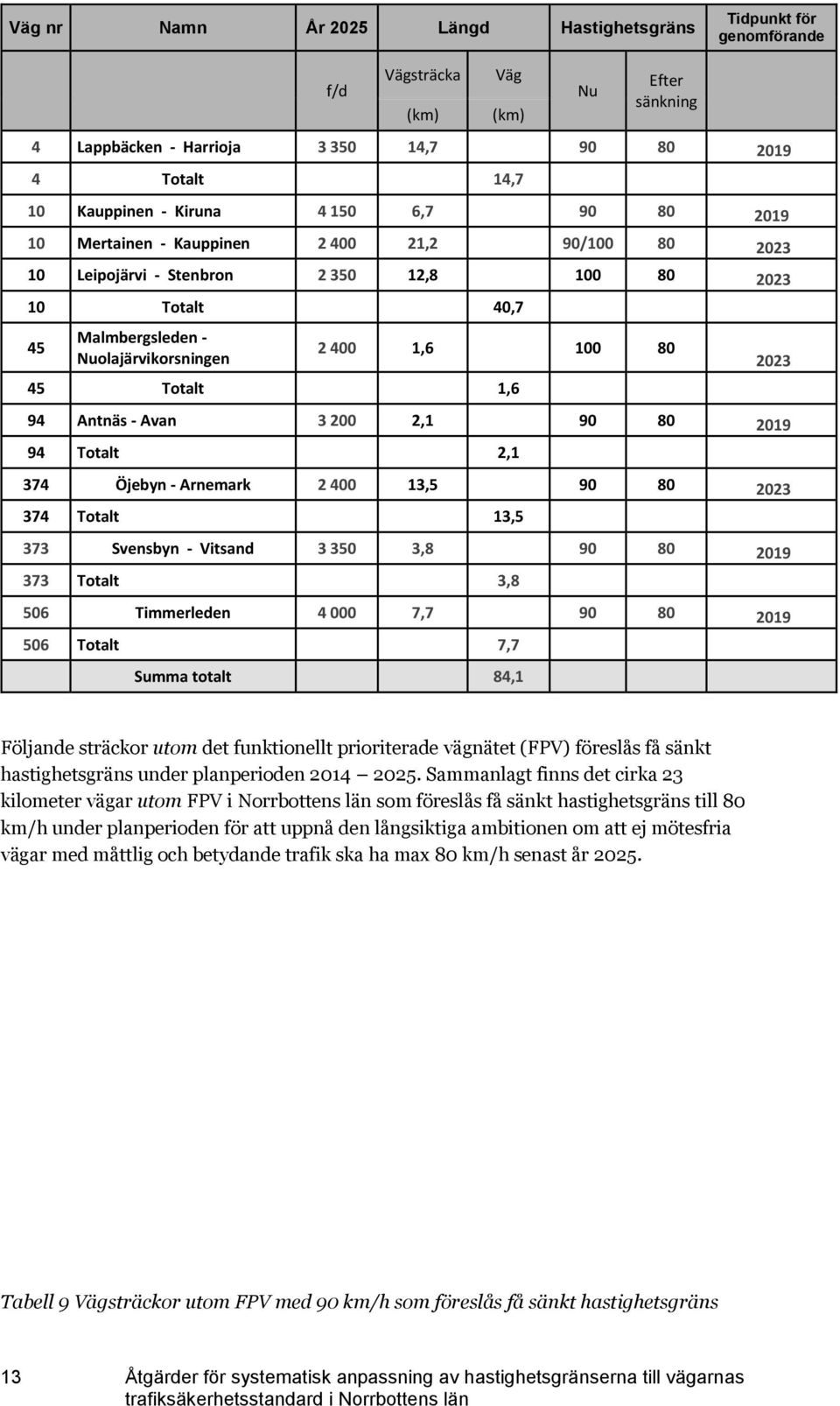 | Väg nr | Namn | År 2025 | Längd | | Hastighetsgräns | | Tidpunkt för genomförande |
|---|---|---|---|---|---|---|---|
| | | f/d | Vägsträcka (km) | Väg (km) | Nu | Efter sänkning | |
| 4 | Lappbäcken - Harrioja | 3 350 | 14,7 | | 90 | 80 | 2019 |
| 4 | Totalt | | | 14,7 | | | |
| 10 | Kauppinen - Kiruna | 4 150 | 6,7 | | 90 | 80 | 2019 |
| 10 | Mertainen - Kauppinen | 2 400 | 21,2 | | 90/100 | 80 | 2023 |
| 10 | Leipojärvi - Stenbron | 2 350 | 12,8 | | 100 | 80 | 2023 |
| 10 | Totalt | | | 40,7 | | | |
| 45 | Malmbergsleden - Nuolajärvikorsningen | 2 400 | 1,6 | | 100 | 80 | 2023 |
| 45 | Totalt | | | 1,6 | | | |
| 94 | Antnäs - Avan | 3 200 | 2,1 | | 90 | 80 | 2019 |
| 94 | Totalt | | | 2,1 | | | |
| 374 | Öjebyn - Arnemark | 2 400 | 13,5 | | 90 | 80 | 2023 |
| 374 | Totalt | | | 13,5 | | | |
| 373 | Svensbyn - Vitsand | 3 350 | 3,8 | | 90 | 80 | 2019 |
| 373 | Totalt | | | 3,8 | | | |
| 506 | Timmerleden | 4 000 | 7,7 | | 90 | 80 | 2019 |
| 506 | Totalt | | | 7,7 | | | |
| | Summa totalt | | | 84,1 | | | |

Följande sträckor utom det funktionellt prioriterade vägnätet (FPV) föreslås få sänkt hastighetsgräns under planperioden 2014 – 2025. Sammanlagt finns det cirka 23 kilometer vägar utom FPV i Norrbottens län som föreslås få sänkt hastighetsgräns till 80 km/h under planperioden för att uppnå den långsiktiga ambitionen om att ej mötesfria vägar med måttlig och betydande trafik ska ha max 80 km/h senast år 2025.

Tabell 9 Vägsträckor utom FPV med 90 km/h som föreslås få sänkt hastighetsgräns

13 Åtgärder för systematisk anpassning av hastighetsgränserna till vägarnas trafiksäkerhetsstandard i Norrbottens län